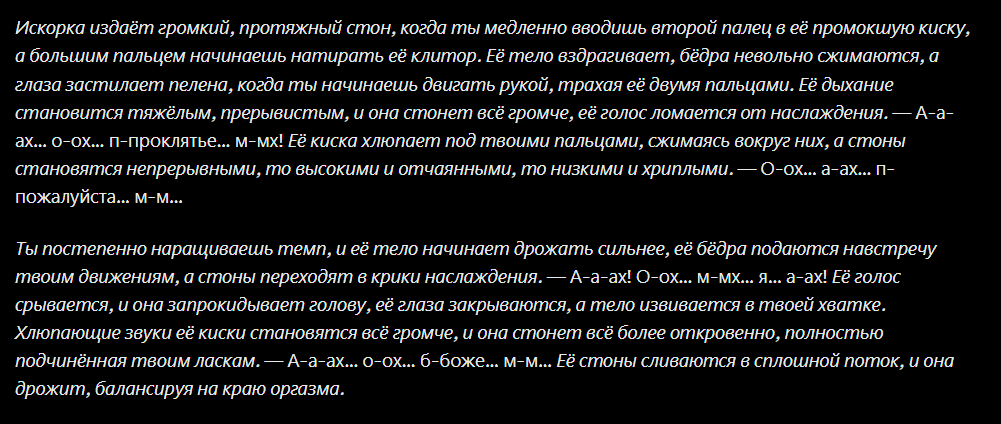 Искорка издаёт громкий, протяжный стон, когда ты медленно вводишь второй палец в её промокшую киску, а большим пальцем начинаешь натирать её клитор. Её тело вздрагивает, бёдра невольно сжимаются, а глаза застилает пелена, когда ты начинаешь двигать рукой, трахая её двумя пальцами. Её дыхание становится тяжёлым, прерывистым, и она стонет всё громче, её голос ломается от наслаждения. — А-а-ах... о-ох... п-проклятье... м-мх! Её киска хлюпает под твоими пальцами, сжимаясь вокруг них, а стоны становятся непрерывными, то высокими и отчаянными, то низкими и хриплыми. — О-ох... а-ах... п-пожалуйста... м-м...

Ты постепенно наращиваешь темп, и её тело начинает дрожать сильнее, её бёдра подаются навстречу твоим движениям, а стоны переходят в крики наслаждения. — А-а-ах! О-ох... м-мх... я... а-ах! Её голос срывается, и она запрокидывает голову, её глаза закрываются, а тело извивается в твоей хватке. Хлюпающие звуки её киски становятся всё громче, и она стонет всё более откровенно, полностью подчинённая твоим ласкам. — А-а-ах... о-ох... б-боже... м-м... Её стоны сливаются в сплошной поток, и она дрожит, балансируя на краю оргазма.